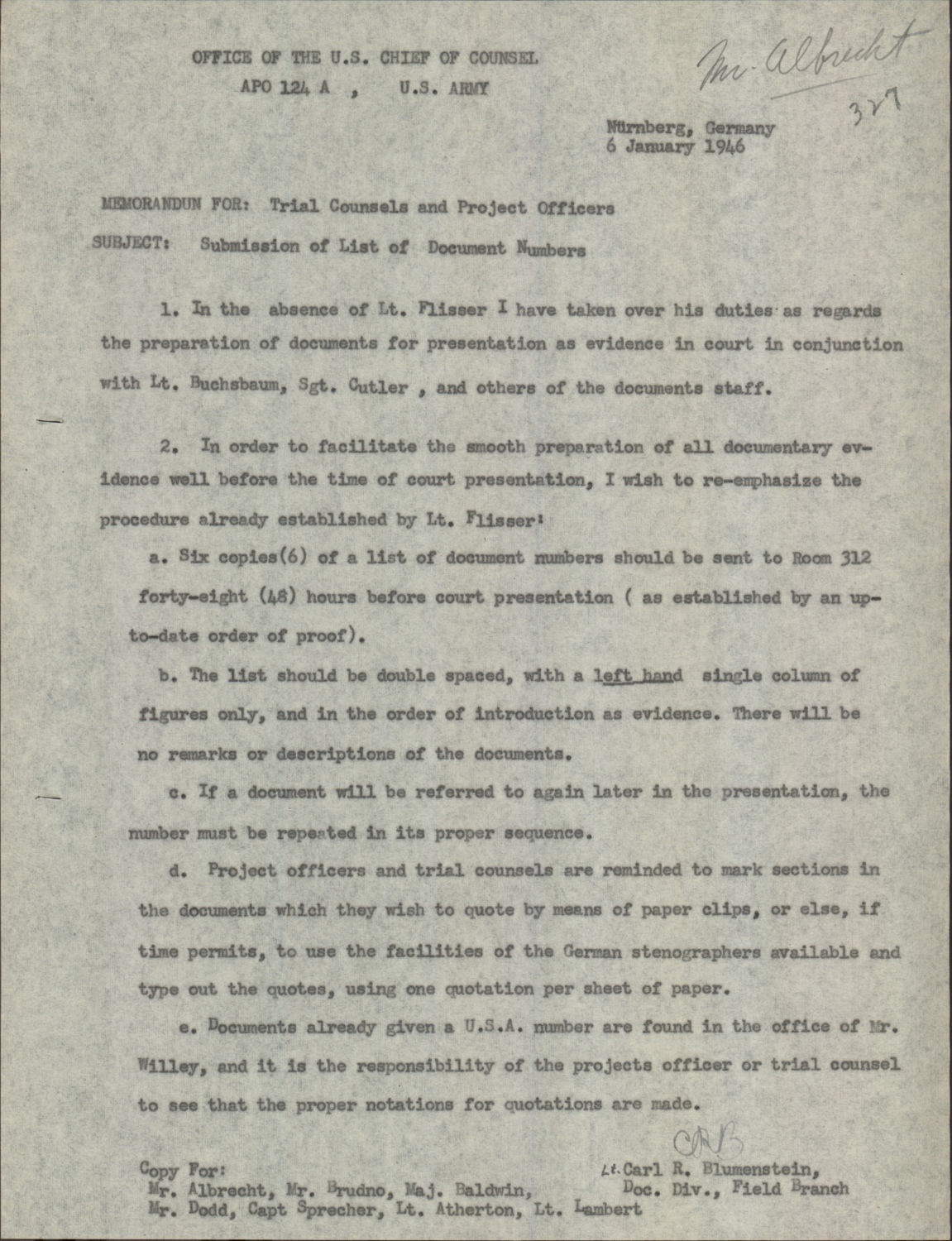 OFFICE OF THE U.S. CHIEF OF COUNSEL
APO 124 A , U.S. ARMY

Mr. Albrecht
327

Nürnberg, Germany
6 January 1946

MEMORANDUN FOR: Trial Counsels and Project Officers

SUBJECT: Submission of List of Document Numbers

1. In the absence of Lt. Flisser I have taken over his duties as regards the preparation of documents for presentation as evidence in court in conjunction with Lt. Buchsbaum, Sgt. Cutler , and others of the documents staff.

2. In order to facilitate the smooth preparation of all documentary evidence well before the time of court presentation, I wish to re-emphasize the procedure already established by Lt. Flisser:

a. Six copies(6) of a list of document numbers should be sent to Room 312 forty-eight (48) hours before court presentation ( as established by an up-to-date order of proof).

b. The list should be double spaced, with a left hand single column of figures only, and in the order of introduction as evidence. There will be no remarks or descriptions of the documents.

c. If a document will be referred to again later in the presentation, the number must be repeated in its proper sequence.

d. Project officers and trial counsels are reminded to mark sections in the documents which they wish to quote by means of paper clips, or else, if time permits, to use the facilities of the German stenographers available and type out the quotes, using one quotation per sheet of paper.

e. Documents already given a U.S.A. number are found in the office of Mr. Willey, and it is the responsibility of the projects officer or trial counsel to see that the proper notations for quotations are made.

CRB
Lt. Carl R. Blumenstein,
Doc. Div., Field Branch

Copy For:
Mr. Albrecht, Mr. Brudno, Maj. Baldwin,
Mr. Dodd, Capt Sprecher, Lt. Atherton, Lt. Lambert